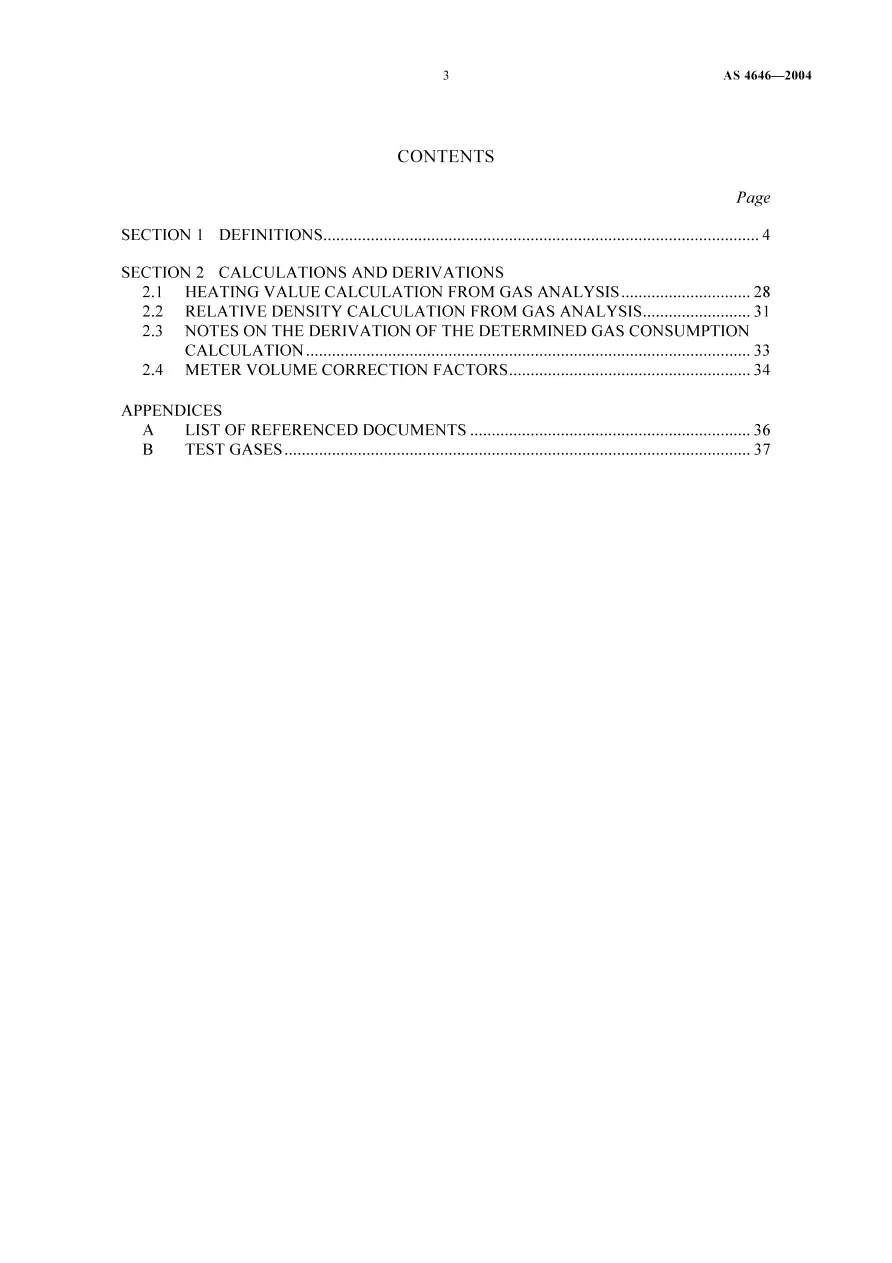 3 AS 4646—2004

CONTENTS

Page

SECTION 1 DEFINITIONS 4

SECTION 2 CALCULATIONS AND DERIVATIONS
2.1 HEATING VALUE CALCULATION FROM GAS ANALYSIS 28
2.2 RELATIVE DENSITY CALCULATION FROM GAS ANALYSIS 31
2.3 NOTES ON THE DERIVATION OF THE DETERMINED GAS CONSUMPTION CALCULATION 33
2.4 METER VOLUME CORRECTION FACTORS 34

APPENDICES
A LIST OF REFERENCED DOCUMENTS 36
B TEST GASES 37